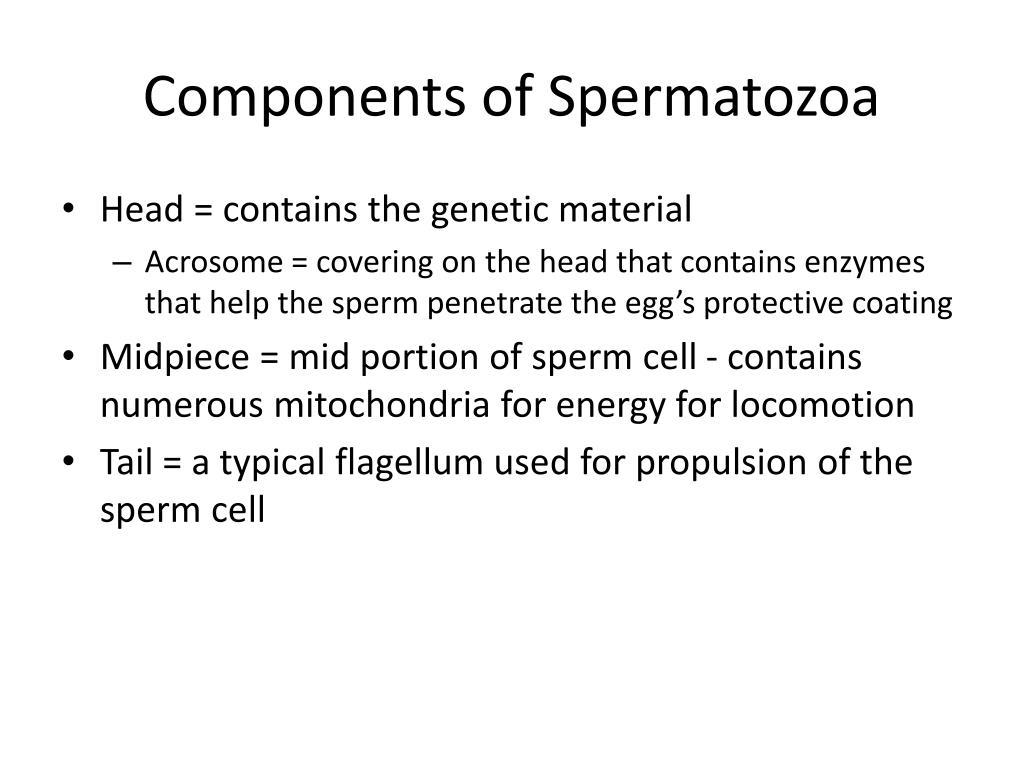 Components of Spermatozoa

• Head = contains the genetic material
  – Acrosome = covering on the head that contains enzymes that help the sperm penetrate the egg’s protective coating
• Midpiece = mid portion of sperm cell - contains numerous mitochondria for energy for locomotion
• Tail = a typical flagellum used for propulsion of the sperm cell